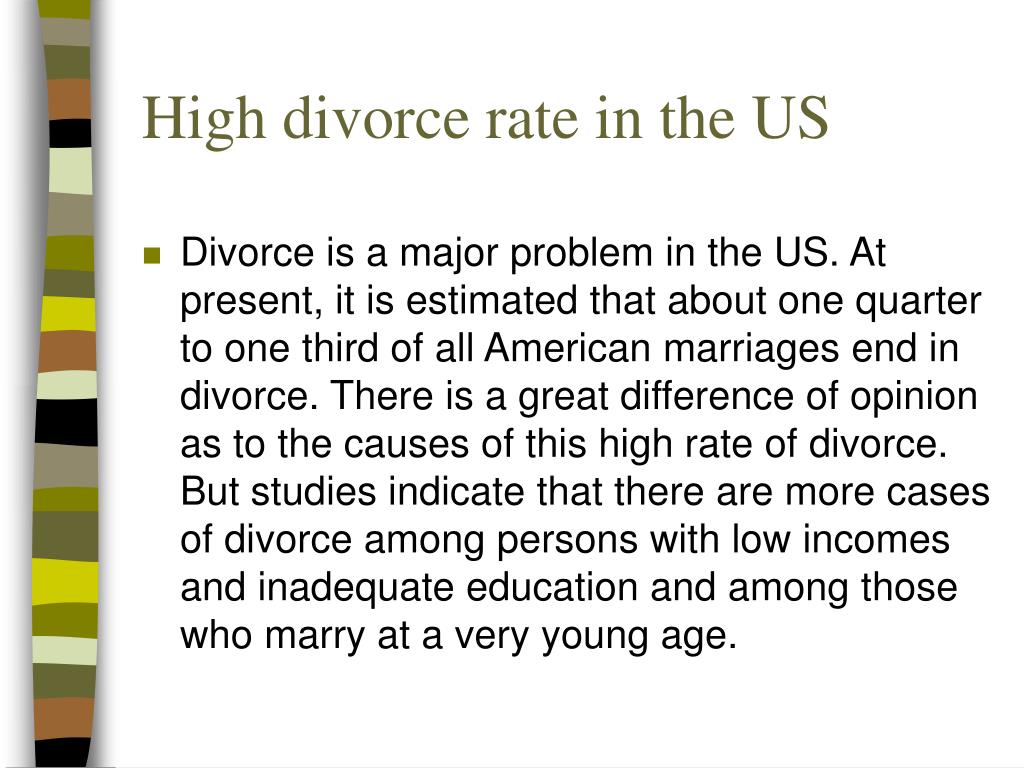 High divorce rate in the US

Divorce is a major problem in the US. At present, it is estimated that about one quarter to one third of all American marriages end in divorce. There is a great difference of opinion as to the causes of this high rate of divorce. But studies indicate that there are more cases of divorce among persons with low incomes and inadequate education and among those who marry at a very young age.